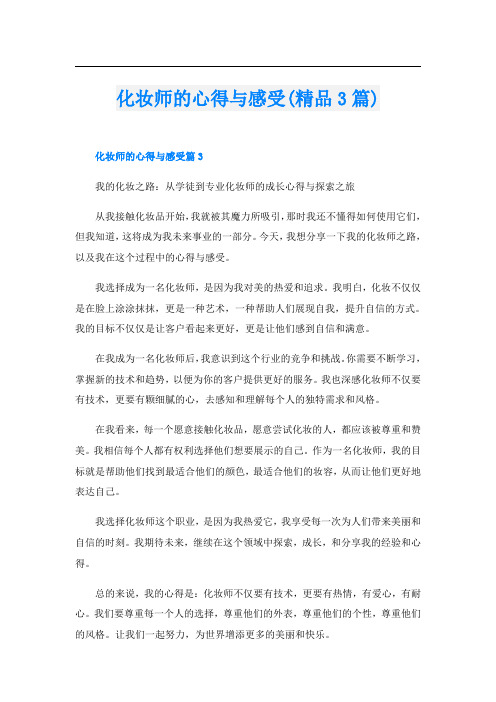 化妆师的心得与感受(精品 3 篇)

化妆师的心得与感受篇 3

我的化妆之路：从学徒到专业化妆师的成长心得与探索之旅

从我接触化妆品开始，我就被其魔力所吸引，那时我还不懂得如何使用它们，但我知道，这将成为我未来事业的一部分。今天，我想分享一下我的化妆师之路，以及我在这个过程中的心得与感受。

我选择成为一名化妆师，是因为我对美的热爱和追求。我明白，化妆不仅仅是在脸上涂涂抹抹，更是一种艺术，一种帮助人们展现自我，提升自信的方式。我的目标不仅仅是让客户看起来更好，更是让他们感到自信和满意。

在我成为一名化妆师后，我意识到这个行业的竞争和挑战。你需要不断学习，掌握新的技术和趋势，以便为你的客户提供更好的服务。我也深感化妆师不仅要有技术，更要有颗细腻的心，去感知和理解每个人的独特需求和风格。

在我看来，每一个愿意接触化妆品，愿意尝试化妆的人，都应该被尊重和赞美。我相信每个人都有权利选择他们想要展示的自己。作为一名化妆师，我的目标就是帮助他们找到最适合他们的颜色，最适合他们的妆容，从而让他们更好地表达自己。

我选择化妆师这个职业，是因为我热爱它，我享受每一次为人们带来美丽和自信的时刻。我期待未来，继续在这个领域中探索，成长，和分享我的经验和心得。

总的来说，我的心得是：化妆师不仅要有技术，更要有热情，有爱心，有耐心。我们要尊重每一个人的选择，尊重他们的外表，尊重他们的个性，尊重他们的风格。让我们一起努力，为世界增添更多的美丽和快乐。